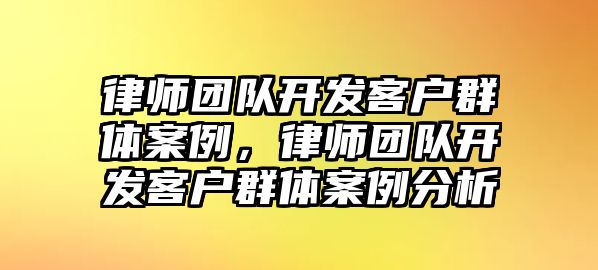 律师团队开发客户群体案例，律师团队开发客户群体案例分析